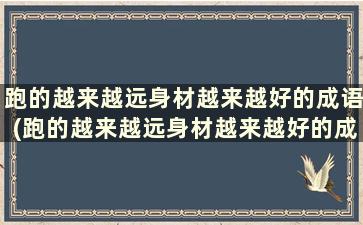 跑的越来越远身材越来越好的成语(跑的越来越远身材越来越好的成